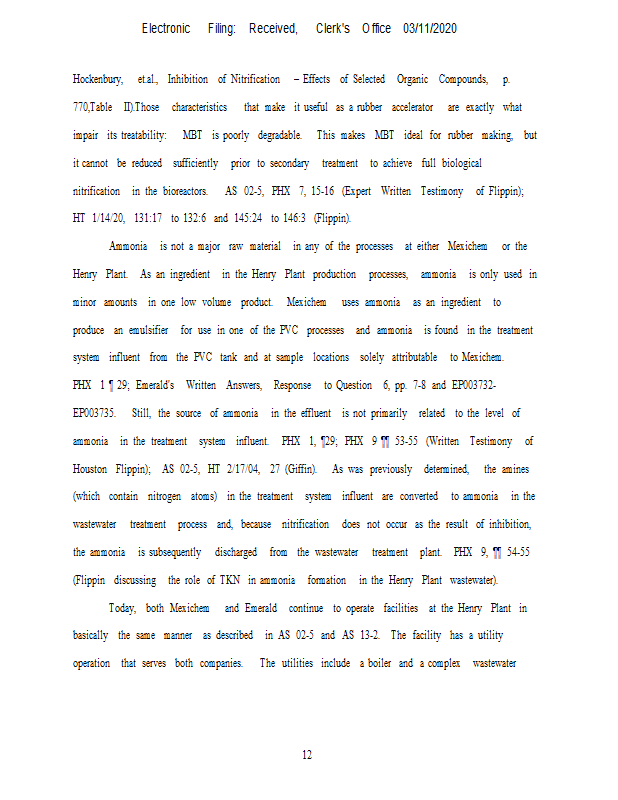 Electronic Filing: Received, Clerk's Office 03/11/2020

Hockenbury, et.al., Inhibition of Nitrification – Effects of Selected Organic Compounds, p. 770,Table II).Those characteristics that make it useful as a rubber accelerator are exactly what impair its treatability: MBT is poorly degradable. This makes MBT ideal for rubber making, but it cannot be reduced sufficiently prior to secondary treatment to achieve full biological nitrification in the bioreactors. AS 02-5, PHX 7, 15-16 (Expert Written Testimony of Flippin); HT 1/14/20, 131:17 to 132:6 and 145:24 to 146:3 (Flippin).

Ammonia is not a major raw material in any of the processes at either Mexichem or the Henry Plant. As an ingredient in the Henry Plant production processes, ammonia is only used in minor amounts in one low volume product. Mexichem uses ammonia as an ingredient to produce an emulsifier for use in one of the PVC processes and ammonia is found in the treatment system influent from the PVC tank and at sample locations solely attributable to Mexichem. PHX 1 ¶ 29; Emerald's Written Answers, Response to Question 6, pp. 7-8 and EP003732-EP003735. Still, the source of ammonia in the effluent is not primarily related to the level of ammonia in the treatment system influent. PHX 1, ¶29; PHX 9 ¶¶ 53-55 (Written Testimony of Houston Flippin); AS 02-5, HT 2/17/04, 27 (Giffin). As was previously determined, the amines (which contain nitrogen atoms) in the treatment system influent are converted to ammonia in the wastewater treatment process and, because nitrification does not occur as the result of inhibition, the ammonia is subsequently discharged from the wastewater treatment plant. PHX 9, ¶¶ 54-55 (Flippin discussing the role of TKN in ammonia formation in the Henry Plant wastewater).

Today, both Mexichem and Emerald continue to operate facilities at the Henry Plant in basically the same manner as described in AS 02-5 and AS 13-2. The facility has a utility operation that serves both companies. The utilities include a boiler and a complex wastewater

12